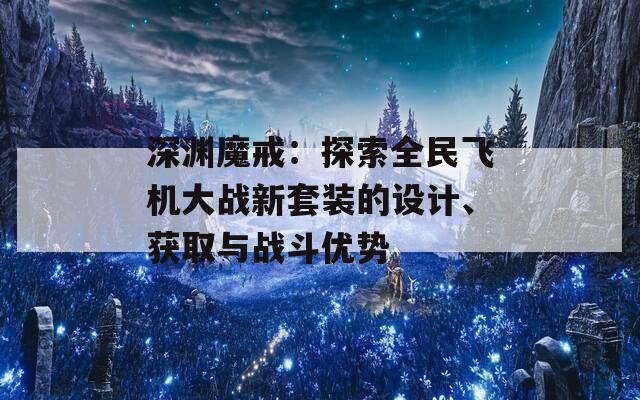 深渊魔戒：探索全民飞机大战新套装的设计、获取与战斗优势